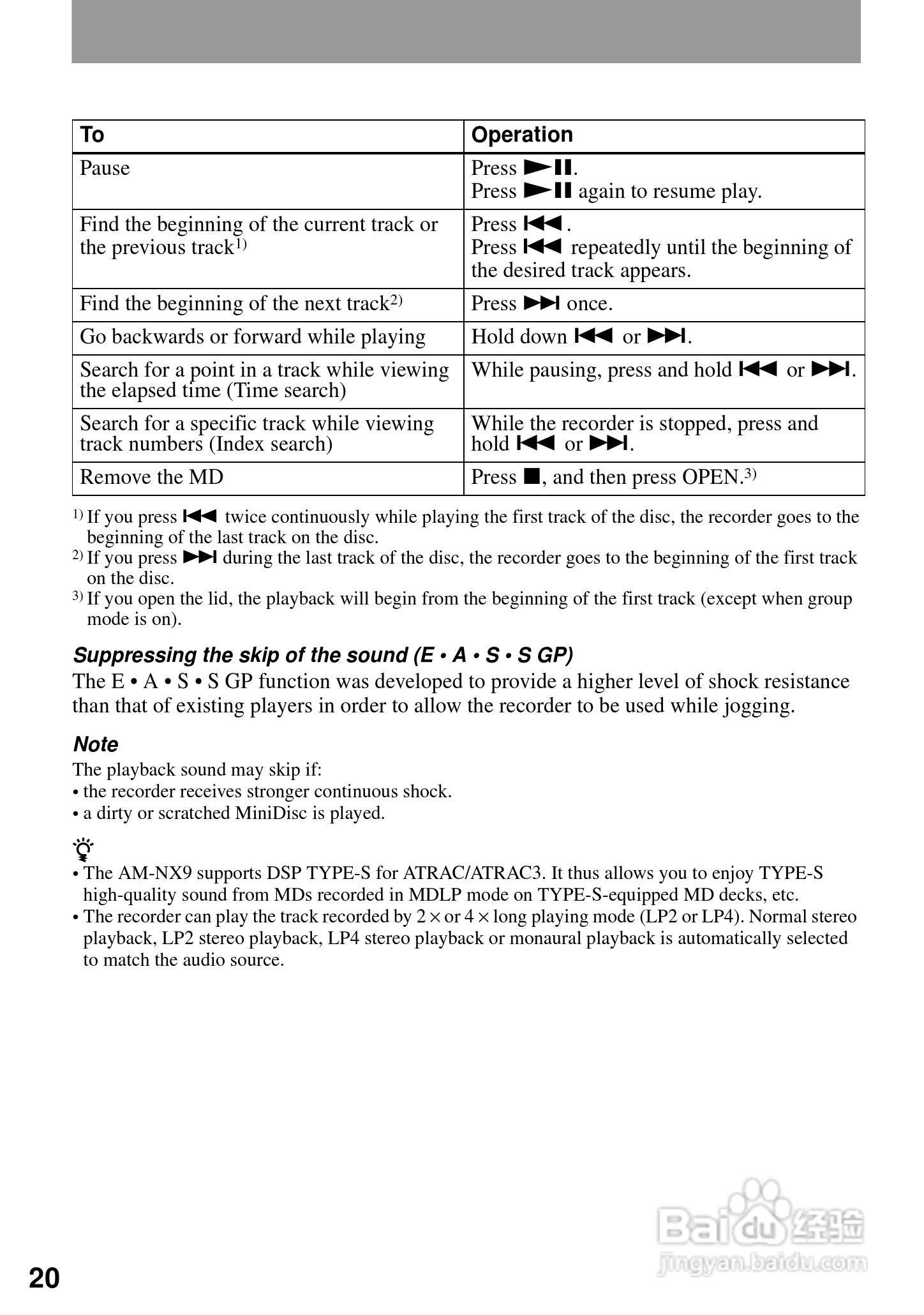 | To | Operation |
|---|---|
| Pause | Press ►II. Press ►II again to resume play. |
| Find the beginning of the current track or the previous track$^{1)}$ | Press I◄◄. Press I◄◄ repeatedly until the beginning of the desired track appears. |
| Find the beginning of the next track$^{2)}$ | Press ►►I once. |
| Go backwards or forward while playing | Hold down I◄◄ or ►►I. |
| Search for a point in a track while viewing the elapsed time (Time search) | While pausing, press and hold I◄◄ or ►►I. |
| Search for a specific track while viewing track numbers (Index search) | While the recorder is stopped, press and hold I◄◄ or ►►I. |
| Remove the MD | Press ■, and then press OPEN.$^{3)}$ |

$^{1)}$ If you press I◄◄ twice continuously while playing the first track of the disc, the recorder goes to the beginning of the last track on the disc.
$^{2)}$ If you press ►►I during the last track of the disc, the recorder goes to the beginning of the first track on the disc.
$^{3)}$ If you open the lid, the playback will begin from the beginning of the first track (except when group mode is on).

Suppressing the skip of the sound (E • A • S • S GP)
The E • A • S • S GP function was developed to provide a higher level of shock resistance than that of existing players in order to allow the recorder to be used while jogging.

Note
The playback sound may skip if:
• the recorder receives stronger continuous shock.
• a dirty or scratched MiniDisc is played.

• The AM-NX9 supports DSP TYPE-S for ATRAC/ATRAC3. It thus allows you to enjoy TYPE-S high-quality sound from MDs recorded in MDLP mode on TYPE-S-equipped MD decks, etc.
• The recorder can play the track recorded by 2 × or 4 × long playing mode (LP2 or LP4). Normal stereo playback, LP2 stereo playback, LP4 stereo playback or monaural playback is automatically selected to match the audio source.

Baidu 经验
jingyan.baidu.com

20